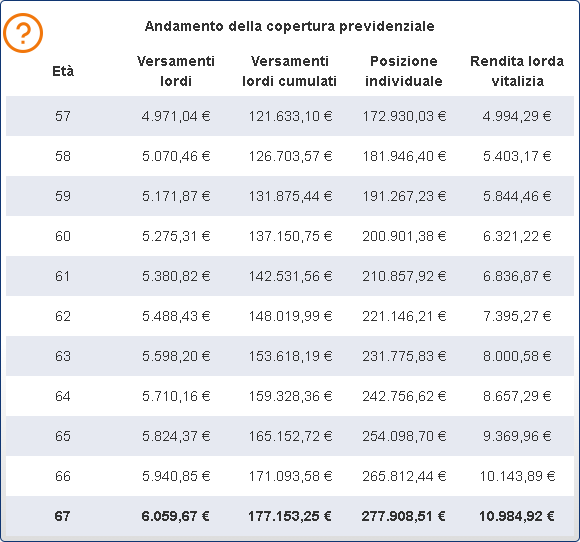 ?

Andamento della copertura previdenziale

| Età | Versamenti lordi | Versamenti lordi cumulati | Posizione individuale | Rendita lorda vitalizia |
|---|---|---|---|---|
| 57 | 4.971,04 € | 121.633,10 € | 172.930,03 € | 4.994,29 € |
| 58 | 5.070,46 € | 126.703,57 € | 181.946,40 € | 5.403,17 € |
| 59 | 5.171,87 € | 131.875,44 € | 191.267,23 € | 5.844,46 € |
| 60 | 5.275,31 € | 137.150,75 € | 200.901,38 € | 6.321,22 € |
| 61 | 5.380,82 € | 142.531,56 € | 210.857,92 € | 6.836,87 € |
| 62 | 5.488,43 € | 148.019,99 € | 221.146,21 € | 7.395,27 € |
| 63 | 5.598,20 € | 153.618,19 € | 231.775,83 € | 8.000,58 € |
| 64 | 5.710,16 € | 159.328,36 € | 242.756,62 € | 8.657,29 € |
| 65 | 5.824,37 € | 165.152,72 € | 254.098,70 € | 9.369,96 € |
| 66 | 5.940,85 € | 171.093,58 € | 265.812,44 € | 10.143,89 € |
| 67 | 6.059,67 € | 177.153,25 € | 277.908,51 € | 10.984,92 € |